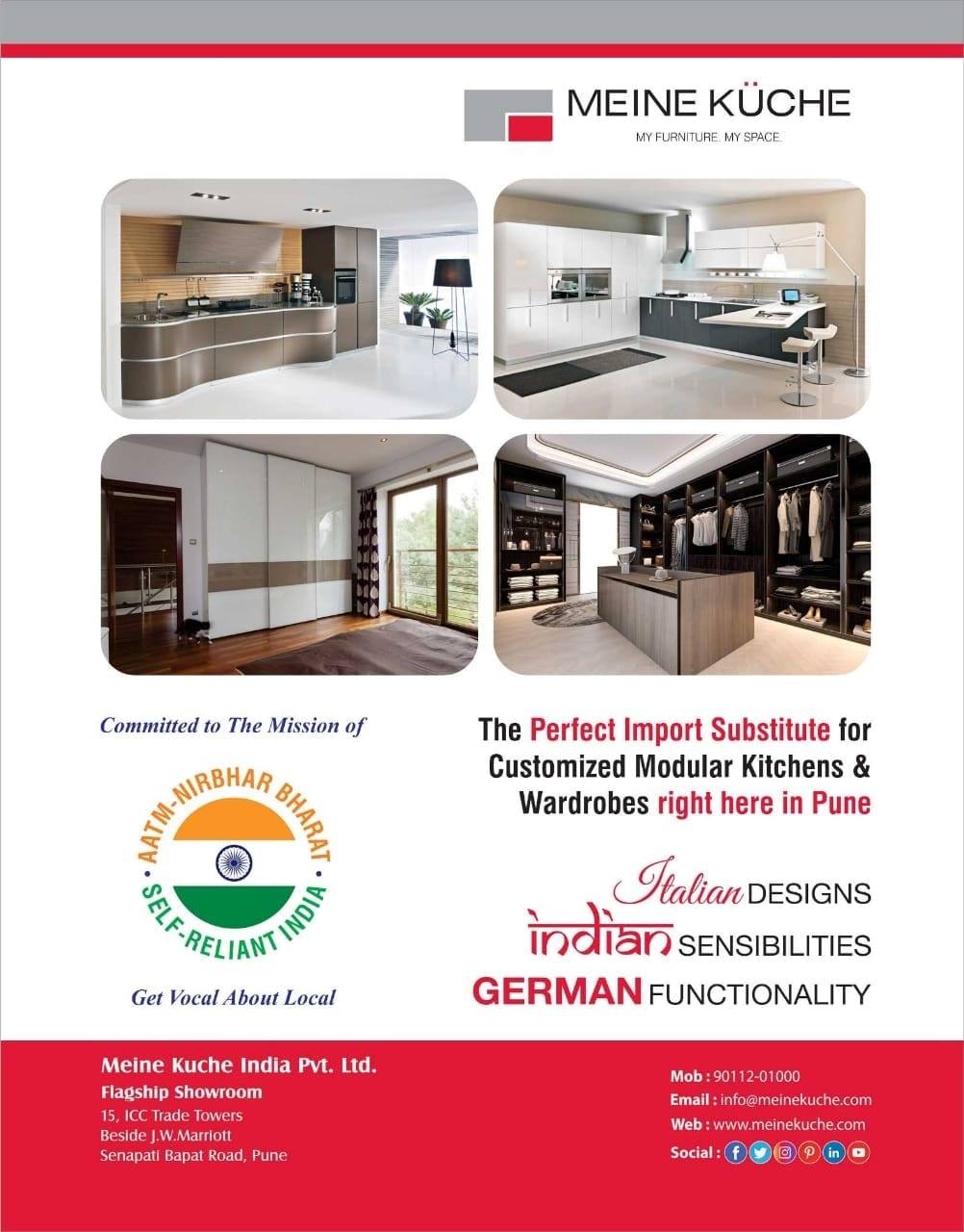 MEINE KÜCHE
MY FURNITURE. MY SPACE.

Committed to The Mission of

AATM-NIRBHAR BHARAT
SELF-RELIANT INDIA

Get Vocal About Local

The Perfect Import Substitute for Customized Modular Kitchens & Wardrobes right here in Pune

Italian DESIGNS
indian SENSIBILITIES
GERMAN FUNCTIONALITY

Meine Kuche India Pvt. Ltd.
Flagship Showroom
15, ICC Trade Towers
Beside J.W.Marriott
Senapati Bapat Road, Pune

Mob : 90112-01000
Email : info@meinekuche.com
Web : www.meinekuche.com
Social :